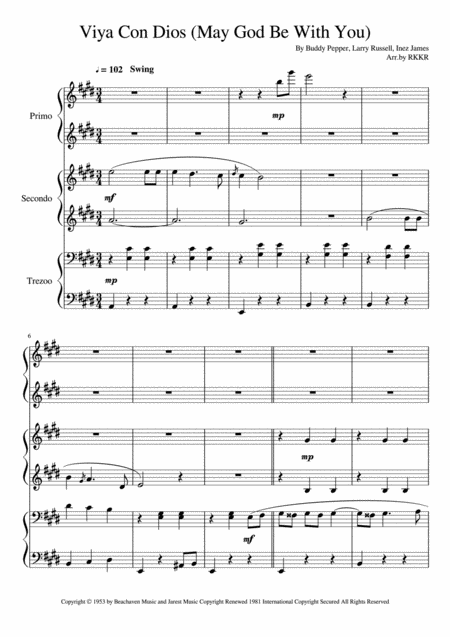 Viya Con Dios (May God Be With You)

By Buddy Pepper, Larry Russell, Inez James
Arr.by RKKR

♩= 102 Swing

Primo

mp

Secondo

mf

Trezoo

mp

6

mp

mf

Copyright © 1953 by Beachaven Music and Jarest Music Copyright Renewed 1981 International Copyright Secured All Rights Reserved